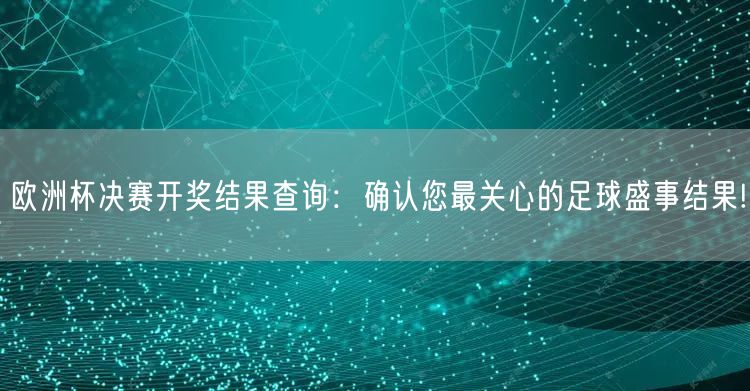 欧洲杯决赛开奖结果查询：确认您最关心的足球盛事结果!